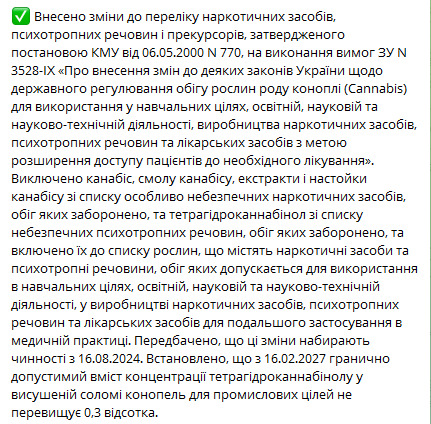 ✅ Внесено зміни до переліку наркотичних засобів, психотропних речовин і прекурсорів, затвердженого постановою КМУ від 06.05.2000 N 770, на виконання вимог ЗУ N 3528-IX «Про внесення змін до деяких законів України щодо державного регулювання обігу рослин роду коноплі (Cannabis) для використання у навчальних цілях, освітній, науковій та науково-технічній діяльності, виробництва наркотичних засобів, психотропних речовин та лікарських засобів з метою розширення доступу пацієнтів до необхідного лікування». Виключено канабіс, смолу канабісу, екстракти і настойки канабісу зі списку особливо небезпечних наркотичних засобів, обіг яких заборонено, та тетрагідроканнабінол зі списку небезпечних психотропних речовин, обіг яких заборонено, та включено їх до списку рослин, що містять наркотичні засоби та психотропні речовини, обіг яких допускається для використання в навчальних цілях, освітній, науковій та науково-технічній діяльності, у виробництві наркотичних засобів, психотропних речовин та лікарських засобів для подальшого застосування в медичній практиці. Передбачено, що ці зміни набирають чинності з 16.08.2024. Встановлено, що з 16.02.2027 гранично допустимий вміст концентрації тетрагідроканнабінолу у висушеній соломі конопель для промислових цілей не перевищує 0,3 відсотка.